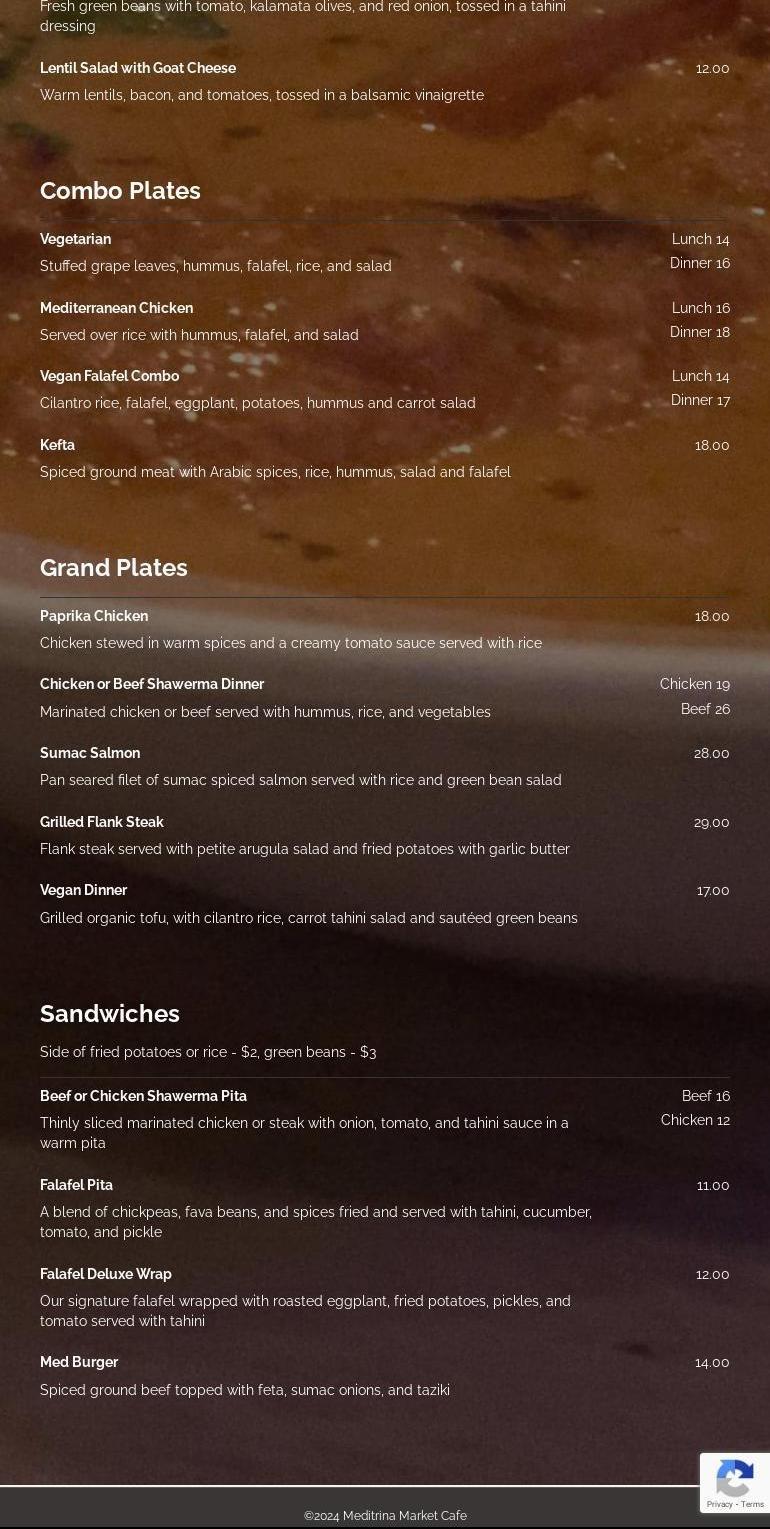 Fresh green beans with tomato, kalamata olives, and red onion, tossed in a tahini dressing

Lentil Salad with Goat Cheese
12.00
Warm lentils, bacon, and tomatoes, tossed in a balsamic vinaigrette

Combo Plates

Vegetarian
Lunch 14
Dinner 16
Stuffed grape leaves, hummus, falafel, rice, and salad

Mediterranean Chicken
Lunch 16
Dinner 18
Served over rice with hummus, falafel, and salad

Vegan Falafel Combo
Lunch 14
Dinner 17
Cilantro rice, falafel, eggplant, potatoes, hummus and carrot salad

Kefta
18.00
Spiced ground meat with Arabic spices, rice, hummus, salad and falafel

Grand Plates

Paprika Chicken
18.00
Chicken stewed in warm spices and a creamy tomato sauce served with rice

Chicken or Beef Shawerma Dinner
Chicken 19
Beef 26
Marinated chicken or beef served with hummus, rice, and vegetables

Sumac Salmon
28.00
Pan seared filet of sumac spiced salmon served with rice and green bean salad

Grilled Flank Steak
29.00
Flank steak served with petite arugula salad and fried potatoes with garlic butter

Vegan Dinner
17.00
Grilled organic tofu, with cilantro rice, carrot tahini salad and sautéed green beans

Sandwiches

Side of fried potatoes or rice - $2, green beans - $3

Beef or Chicken Shawerma Pita
Beef 16
Chicken 12
Thinly sliced marinated chicken or steak with onion, tomato, and tahini sauce in a warm pita

Falafel Pita
11.00
A blend of chickpeas, fava beans, and spices fried and served with tahini, cucumber, tomato, and pickle

Falafel Deluxe Wrap
12.00
Our signature falafel wrapped with roasted eggplant, fried potatoes, pickles, and tomato served with tahini

Med Burger
14.00
Spiced ground beef topped with feta, sumac onions, and taziki

©2024 Meditrina Market Cafe

Privacy - Terms